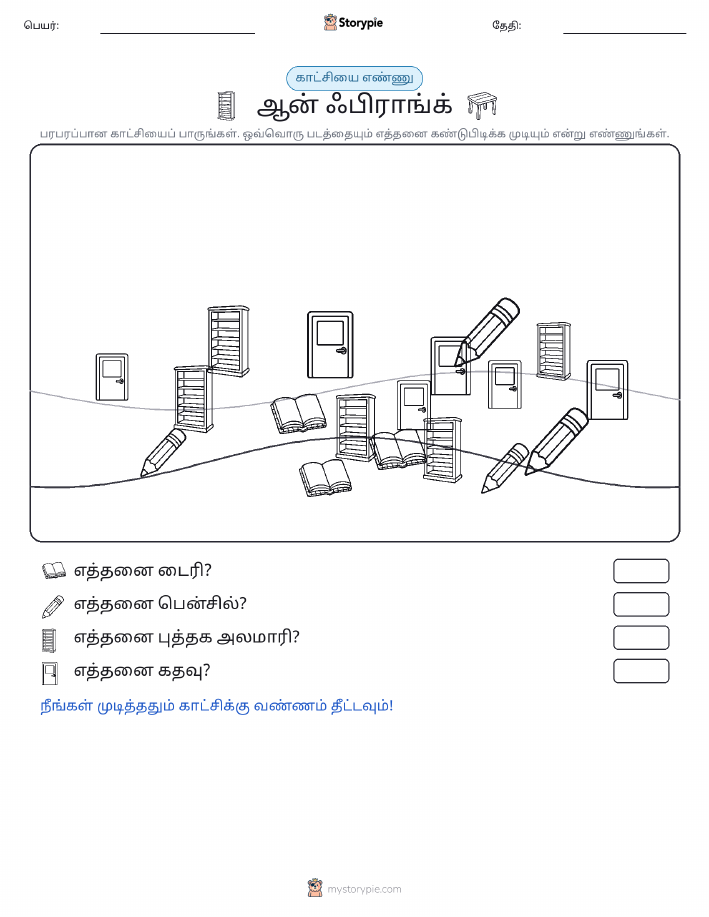 பெயர்:

Storypie

தேதி:

காட்சியை எண்ணு

ஆன் ஃபிராங்க்

பரபரப்பான காட்சியைப் பாருங்கள். ஒவ்வொரு படத்தையும் எத்தனை கண்டுபிடிக்க முடியும் என்று எண்ணுங்கள்.

எத்தனை டைரி?

எத்தனை பென்சில்?

எத்தனை புத்தக அலமாரி?

எத்தனை கதவு?

நீங்கள் முடித்ததும் காட்சிக்கு வண்ணம் தீட்டவும்!

mystorypie.com